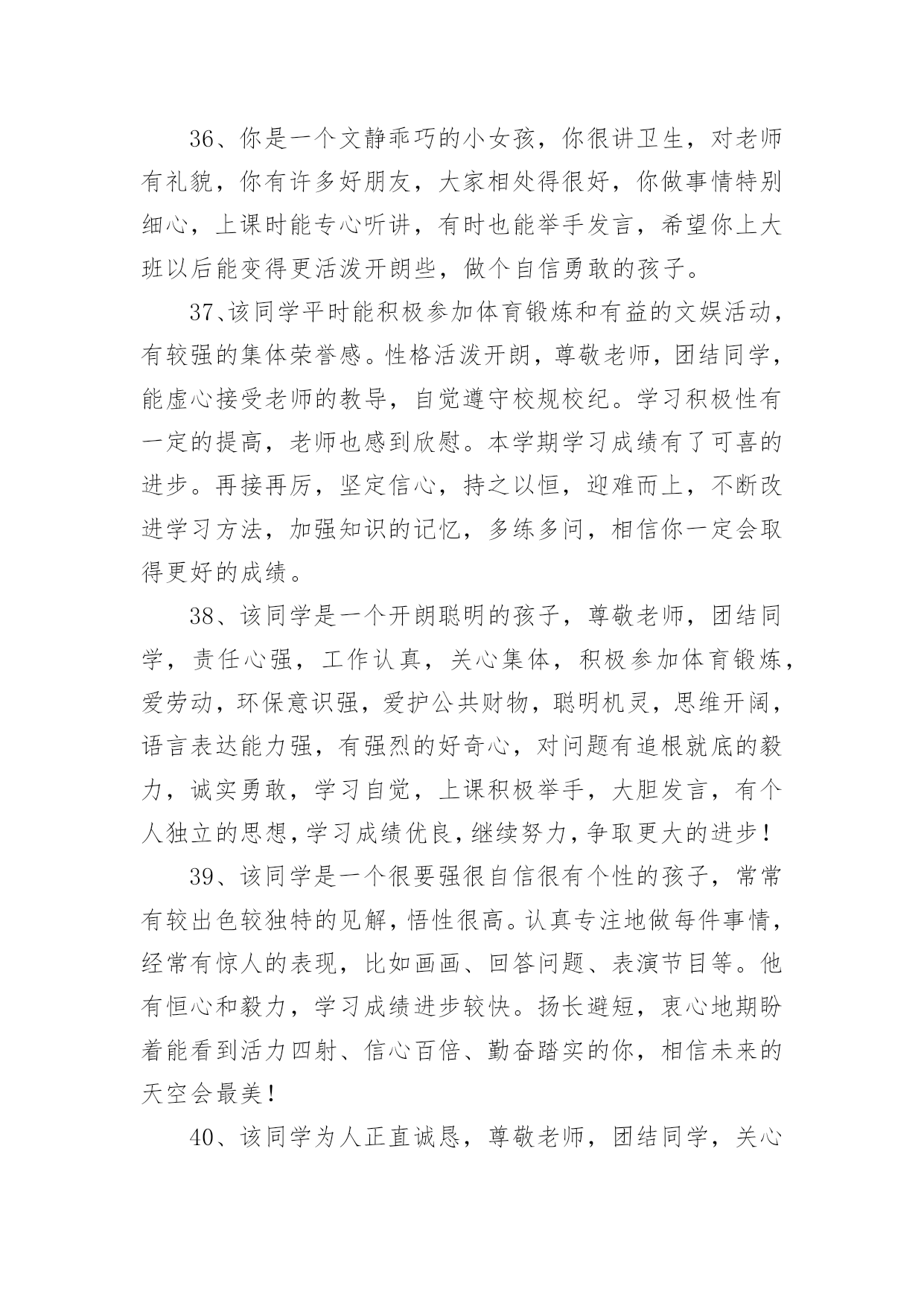 36、你是一个文静乖巧的小女孩，你很讲卫生，对老师有礼貌，你有许多好朋友，大家相处得很好，你做事情特别细心，上课时能专心听讲，有时也能举手发言，希望你上大班以后能变得更活泼开朗些，做个自信勇敢的孩子。

37、该同学平时能积极参加体育锻炼和有益的文娱活动，有较强的集体荣誉感。性格活泼开朗，尊敬老师，团结同学，能虚心接受老师的教导，自觉遵守校规校纪。学习积极性有一定的提高，老师也感到欣慰。本学期学习成绩有了可喜的进步。再接再厉，坚定信心，持之以恒，迎难而上，不断改进学习方法，加强知识的记忆，多练多问，相信你一定会取得更好的成绩。

38、该同学是一个开朗聪明的孩子，尊敬老师，团结同学，责任心强，工作认真，关心集体，积极参加体育锻炼，爱劳动，环保意识强，爱护公共财物，聪明机灵，思维开阔，语言表达能力强，有强烈的好奇心，对问题有追根就底的毅力，诚实勇敢，学习自觉，上课积极举手，大胆发言，有个人独立的思想，学习成绩优良，继续努力，争取更大的进步！

39、该同学是一个很要强很自信很有个性的孩子，常常有较出色较独特的见解，悟性很高。认真专注地做每件事情，经常有惊人的表现，比如画画、回答问题、表演节目等。他有恒心和毅力，学习成绩进步较快。扬长避短，衷心地期盼着能看到活力四射、信心百倍、勤奋踏实的你，相信未来的天空会最美！

40、该同学为人正直诚恳，尊敬老师，团结同学，关心